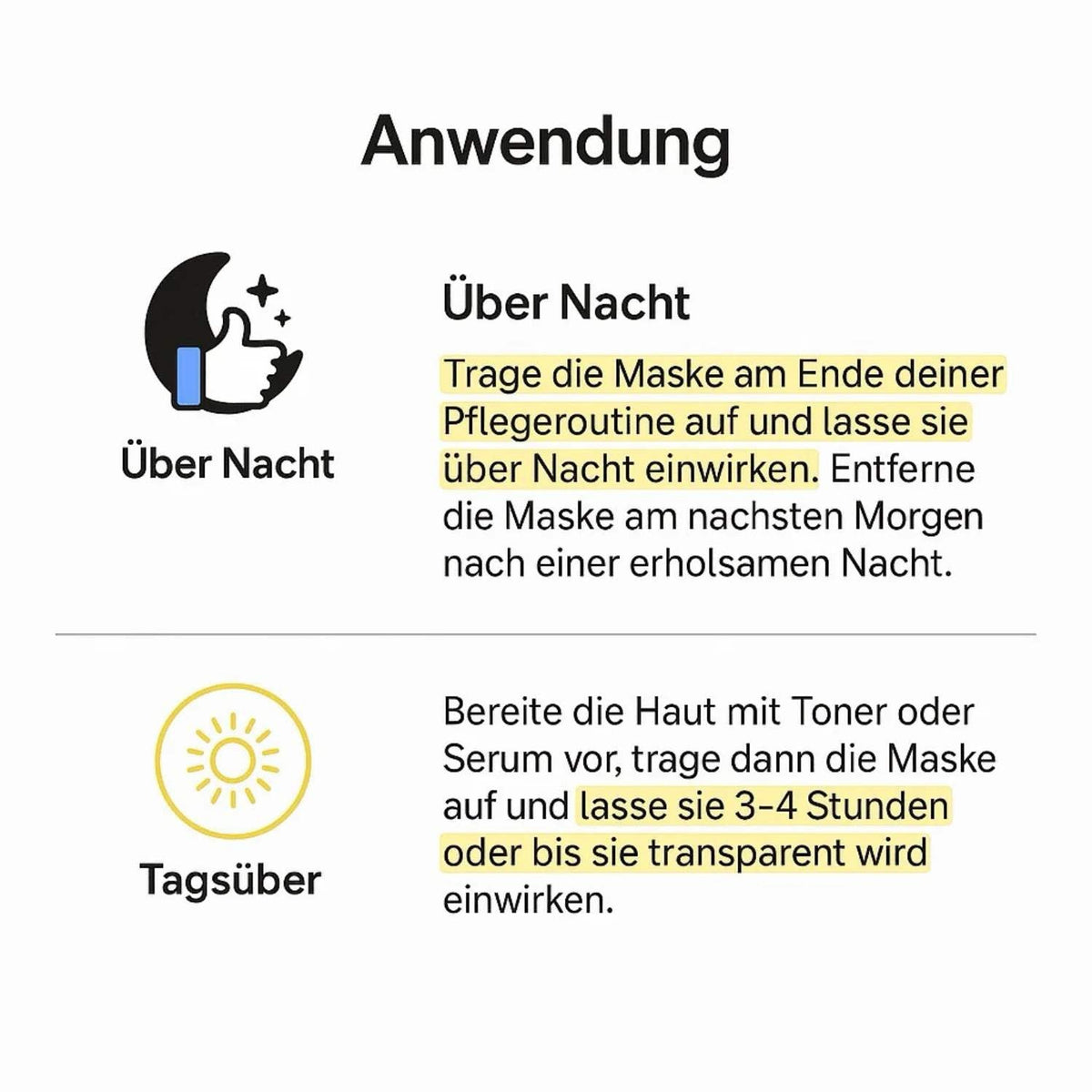 Anwendung

Über Nacht

Über Nacht

Trage die Maske am Ende deiner Pflegeroutine auf und lasse sie über Nacht einwirken. Entferne die Maske am nachsten Morgen nach einer erholsamen Nacht.

Tagsüber

Bereite die Haut mit Toner oder Serum vor, trage dann die Maske auf und lasse sie 3-4 Stunden oder bis sie transparent wird einwirken.